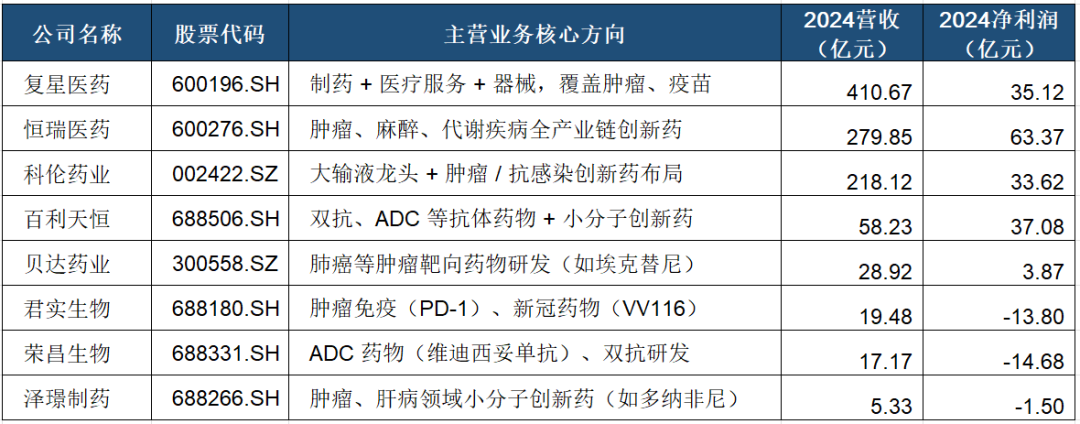 | 公司名称 | 股票代码 | 主营业务核心方向 | 2024营收（亿元） | 2024净利润（亿元） |
|---|---|---|---|---|
| 复星医药 | 600196.SH | 制药 + 医疗服务 + 器械，覆盖肿瘤、疫苗 | 410.67 | 35.12 |
| 恒瑞医药 | 600276.SH | 肿瘤、麻醉、代谢疾病全产业链创新药 | 279.85 | 63.37 |
| 科伦药业 | 002422.SZ | 大输液龙头 + 肿瘤 / 抗感染创新药布局 | 218.12 | 33.62 |
| 百利天恒 | 688506.SH | 双抗、ADC 等抗体药物 + 小分子创新药 | 58.23 | 37.08 |
| 贝达药业 | 300558.SZ | 肺癌等肿瘤靶向药物研发（如埃克替尼） | 28.92 | 3.87 |
| 君实生物 | 688180.SH | 肿瘤免疫（PD-1）、新冠药物（VV116） | 19.48 | -13.80 |
| 荣昌生物 | 688331.SH | ADC 药物（维迪西妥单抗）、双抗研发 | 17.17 | -14.68 |
| 泽璟制药 | 688266.SH | 肿瘤、肝病领域小分子创新药（如多纳非尼） | 5.33 | -1.50 |